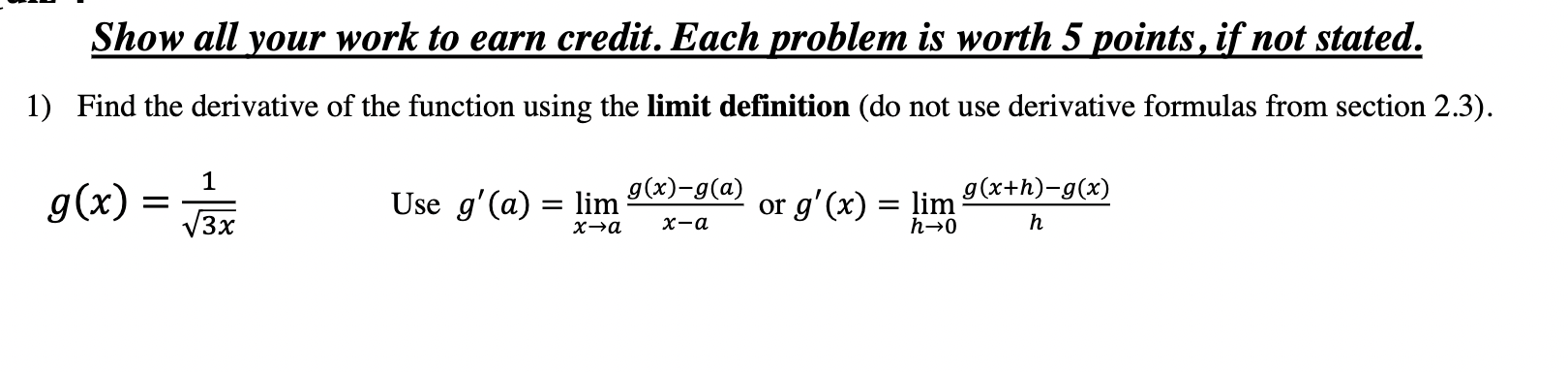 Show all your work to earn credit. Each problem is worth 5 points, if not stated.

1) Find the derivative of the function using the limit definition (do not use derivative formulas from section 2.3).

$g(x) = \frac{1}{\sqrt{3x}}$

Use $g'(a) = \lim_{x \to a} \frac{g(x)-g(a)}{x-a}$ or $g'(x) = \lim_{h \to 0} \frac{g(x+h)-g(x)}{h}$